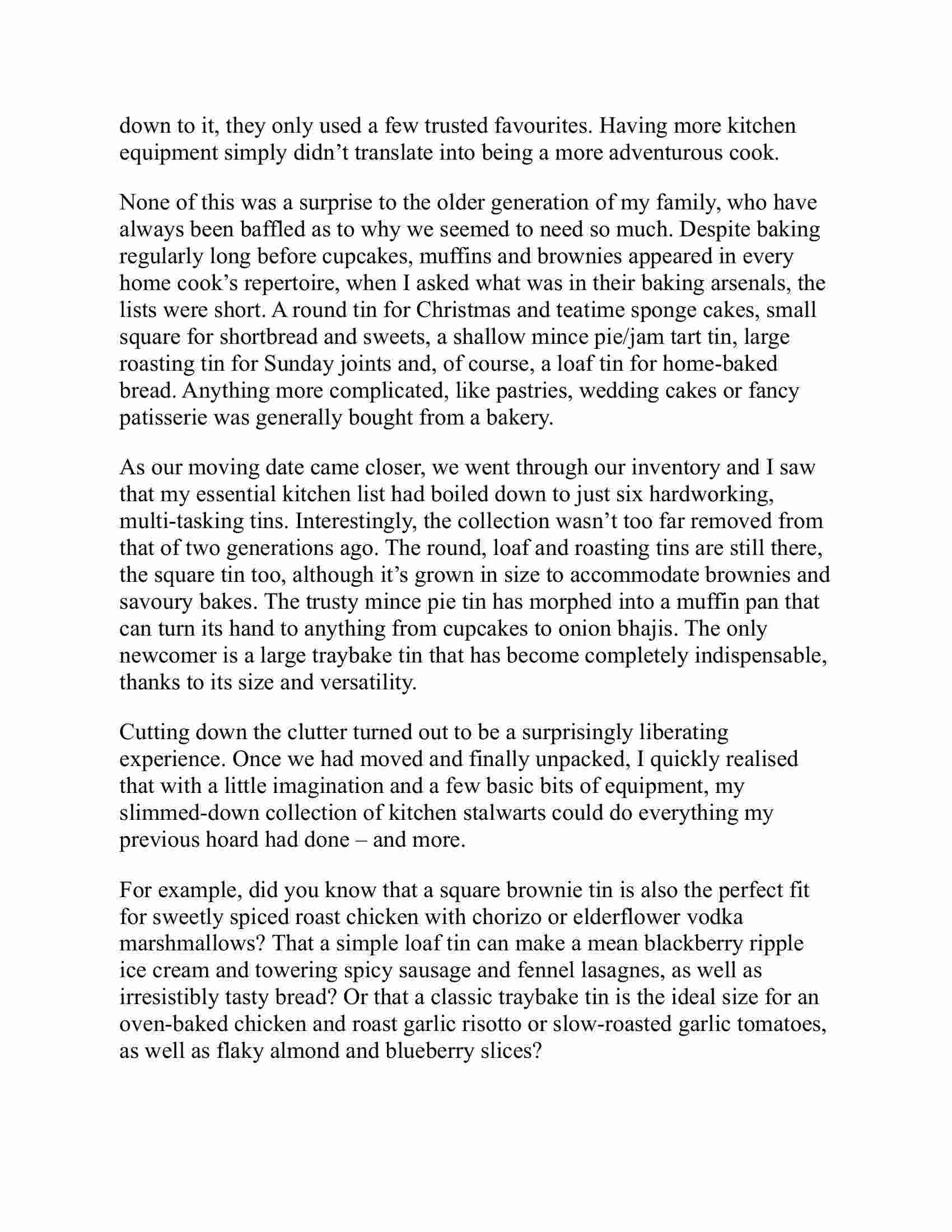 down to it, they only used a few trusted favourites. Having more kitchen equipment simply didn’t translate into being a more adventurous cook.

None of this was a surprise to the older generation of my family, who have always been baffled as to why we seemed to need so much. Despite baking regularly long before cupcakes, muffins and brownies appeared in every home cook’s repertoire, when I asked what was in their baking arsenals, the lists were short. A round tin for Christmas and teatime sponge cakes, small square for shortbread and sweets, a shallow mince pie/jam tart tin, large roasting tin for Sunday joints and, of course, a loaf tin for home-baked bread. Anything more complicated, like pastries, wedding cakes or fancy patisserie was generally bought from a bakery.

As our moving date came closer, we went through our inventory and I saw that my essential kitchen list had boiled down to just six hardworking, multi-tasking tins. Interestingly, the collection wasn’t too far removed from that of two generations ago. The round, loaf and roasting tins are still there, the square tin too, although it’s grown in size to accommodate brownies and savoury bakes. The trusty mince pie tin has morphed into a muffin pan that can turn its hand to anything from cupcakes to onion bhajis. The only newcomer is a large traybake tin that has become completely indispensable, thanks to its size and versatility.

Cutting down the clutter turned out to be a surprisingly liberating experience. Once we had moved and finally unpacked, I quickly realised that with a little imagination and a few basic bits of equipment, my slimmed-down collection of kitchen stalwarts could do everything my previous hoard had done – and more.

For example, did you know that a square brownie tin is also the perfect fit for sweetly spiced roast chicken with chorizo or elderflower vodka marshmallows? That a simple loaf tin can make a mean blackberry ripple ice cream and towering spicy sausage and fennel lasagnes, as well as irresistibly tasty bread? Or that a classic traybake tin is the ideal size for an oven-baked chicken and roast garlic risotto or slow-roasted garlic tomatoes, as well as flaky almond and blueberry slices?